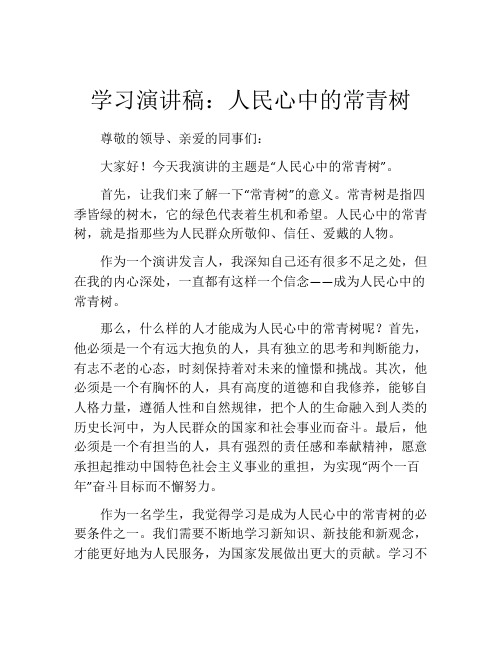 学习演讲稿：人民心中的常青树

尊敬的领导、亲爱的同事们：

大家好！今天我演讲的主题是“人民心中的常青树”。

首先，让我们来了解一下“常青树”的意义。常青树是指四季皆绿的树木，它的绿色代表着生机和希望。人民心中的常青树，就是指那些为人民群众所敬仰、信任、爱戴的人物。

作为一个演讲发言人，我深知自己还有很多不足之处，但在我的内心深处，一直都有这样一个信念——成为人民心中的常青树。

那么，什么样的人才能成为人民心中的常青树呢？首先，他必须是一个有远大抱负的人，具有独立的思考和判断能力，有志不老的心态，时刻保持着对未来的憧憬和挑战。其次，他必须是一个有胸怀的人，具有高度的道德和自我修养，能够自人格力量，遵循人性和自然规律，把个人的生命融入到人类的历史长河中，为人民群众的国家和社会事业而奋斗。最后，他必须是一个有担当的人，具有强烈的责任感和奉献精神，愿意承担起推动中国特色社会主义事业的重担，为实现“两个一百年”奋斗目标而不懈努力。

作为一名学生，我觉得学习是成为人民心中的常青树的必要条件之一。我们需要不断地学习新知识、新技能和新观念，才能更好地为人民服务，为国家发展做出更大的贡献。学习不